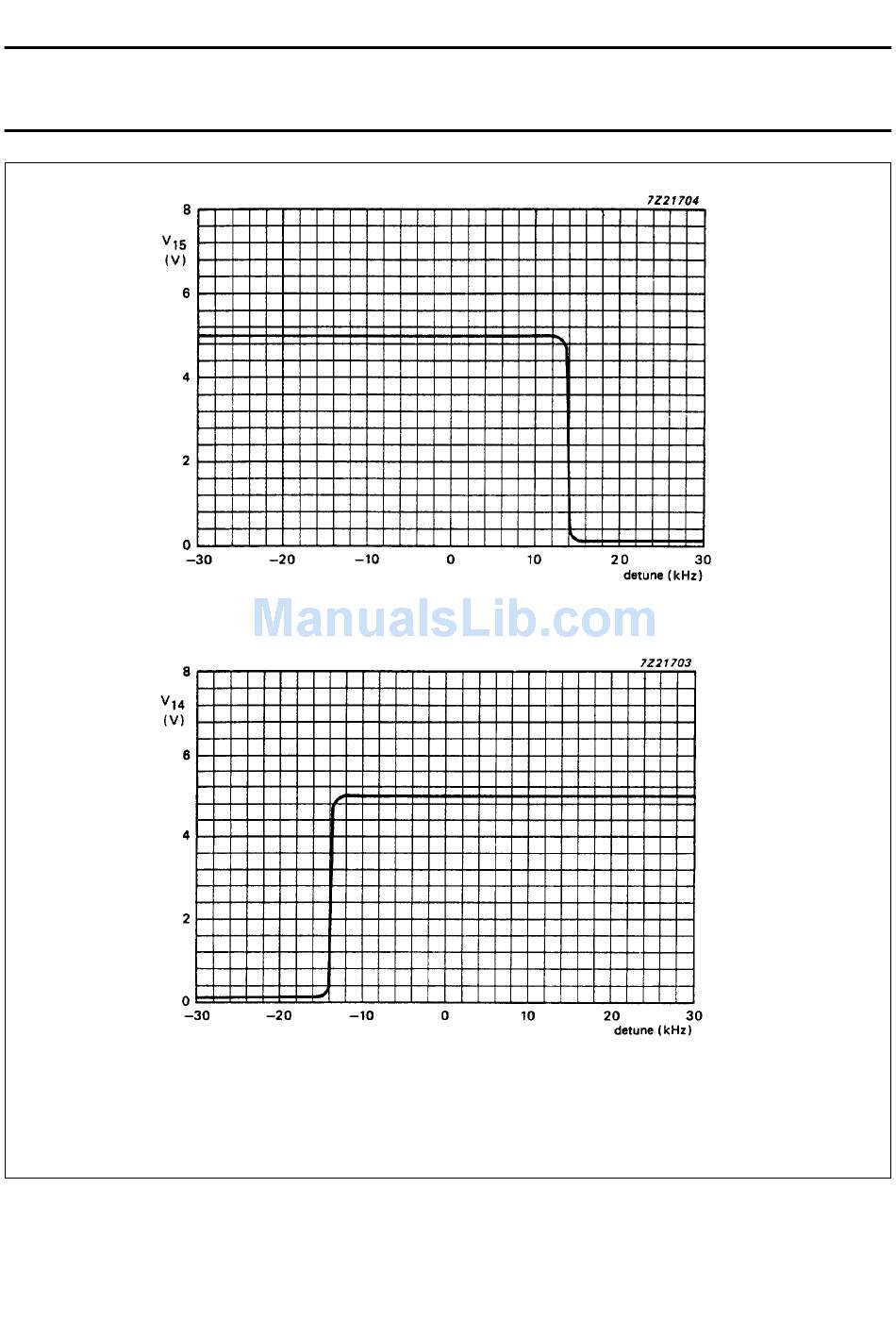 7Z21704

8

$V_{15}$
(V)

6

4

2

0

−30 −20 −10 0 10 20 30
detune (kHz)

ManualsLib.com

7Z21703

8

$V_{14}$
(V)

6

4

2

0

−30 −20 −10 0 10 20 30
detune (kHz)